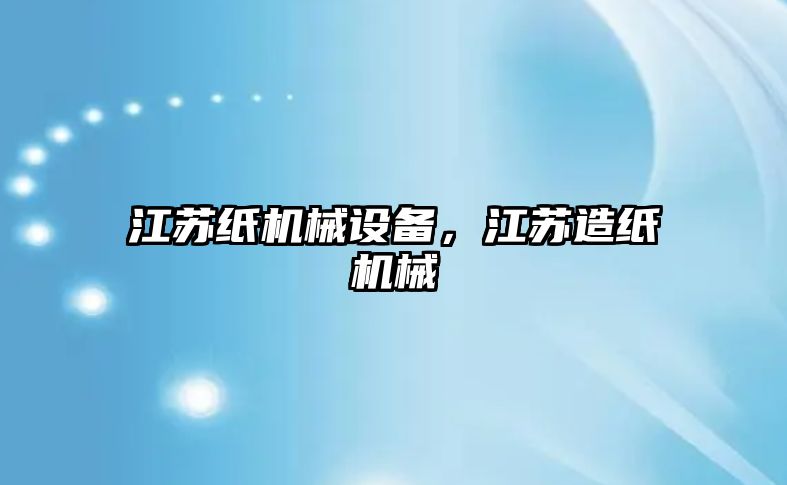 江苏纸机械设备，江苏造纸机械